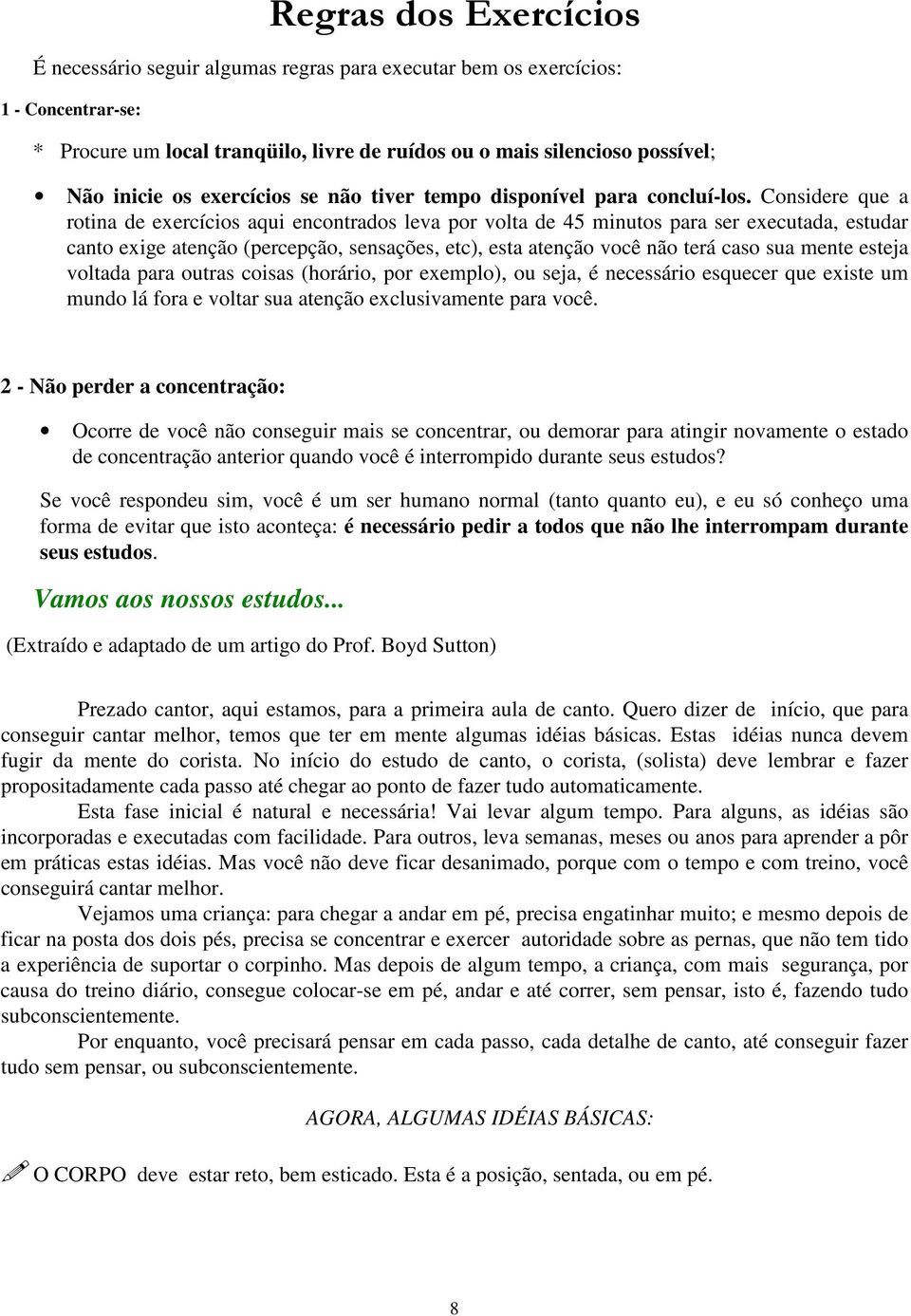 Regras dos Exercícios

É necessário seguir algumas regras para executar bem os exercícios:

1 - Concentrar-se:

* Procure um local tranqüilo, livre de ruídos ou o mais silencioso possível;

• Não inicie os exercícios se não tiver tempo disponível para concluí-los. Considere que a rotina de exercícios aqui encontrados leva por volta de 45 minutos para ser executada, estudar canto exige atenção (percepção, sensações, etc), esta atenção você não terá caso sua mente esteja voltada para outras coisas (horário, por exemplo), ou seja, é necessário esquecer que existe um mundo lá fora e voltar sua atenção exclusivamente para você.

2 - Não perder a concentração:

• Ocorre de você não conseguir mais se concentrar, ou demorar para atingir novamente o estado de concentração anterior quando você é interrompido durante seus estudos?

Se você respondeu sim, você é um ser humano normal (tanto quanto eu), e eu só conheço uma forma de evitar que isto aconteça: é necessário pedir a todos que não lhe interrompam durante seus estudos.

Vamos aos nossos estudos...

(Extraído e adaptado de um artigo do Prof. Boyd Sutton)

Prezado cantor, aqui estamos, para a primeira aula de canto. Quero dizer de início, que para conseguir cantar melhor, temos que ter em mente algumas idéias básicas. Estas idéias nunca devem fugir da mente do corista. No início do estudo de canto, o corista, (solista) deve lembrar e fazer propositadamente cada passo até chegar ao ponto de fazer tudo automaticamente.

Esta fase inicial é natural e necessária! Vai levar algum tempo. Para alguns, as idéias são incorporadas e executadas com facilidade. Para outros, leva semanas, meses ou anos para aprender a pôr em práticas estas idéias. Mas você não deve ficar desanimado, porque com o tempo e com treino, você conseguirá cantar melhor.

Vejamos uma criança: para chegar a andar em pé, precisa engatinhar muito; e mesmo depois de ficar na posta dos dois pés, precisa se concentrar e exercer autoridade sobre as pernas, que não tem tido a experiência de suportar o corpinho. Mas depois de algum tempo, a criança, com mais segurança, por causa do treino diário, consegue colocar-se em pé, andar e até correr, sem pensar, isto é, fazendo tudo subconscientemente.

Por enquanto, você precisará pensar em cada passo, cada detalhe de canto, até conseguir fazer tudo sem pensar, ou subconscientemente.

AGORA, ALGUMAS IDÉIAS BÁSICAS:

O CORPO deve estar reto, bem esticado. Esta é a posição, sentada, ou em pé.

8